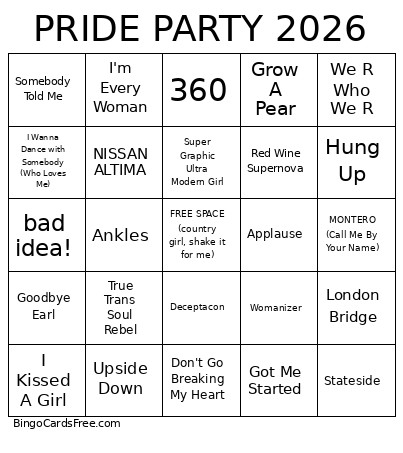 PRIDE PARTY 2026

| | | | | |
|---|---|---|---|---|
| Somebody Told Me | I'm Every Woman | 360 | Grow A Pear | We R Who We R |
| I Wanna Dance with Somebody (Who Loves Me) | NISSAN ALTIMA | Super Graphic Ultra Modern Girl | Red Wine Supernova | Hung Up |
| bad idea! | Ankles | FREE SPACE (country girl, shake it for me) | Applause | MONTERO (Call Me By Your Name) |
| Goodbye Earl | True Trans Soul Rebel | Deceptacon | Womanizer | London Bridge |
| I Kissed A Girl | Upside Down | Don't Go Breaking My Heart | Got Me Started | Stateside |

BingoCardsFree.com